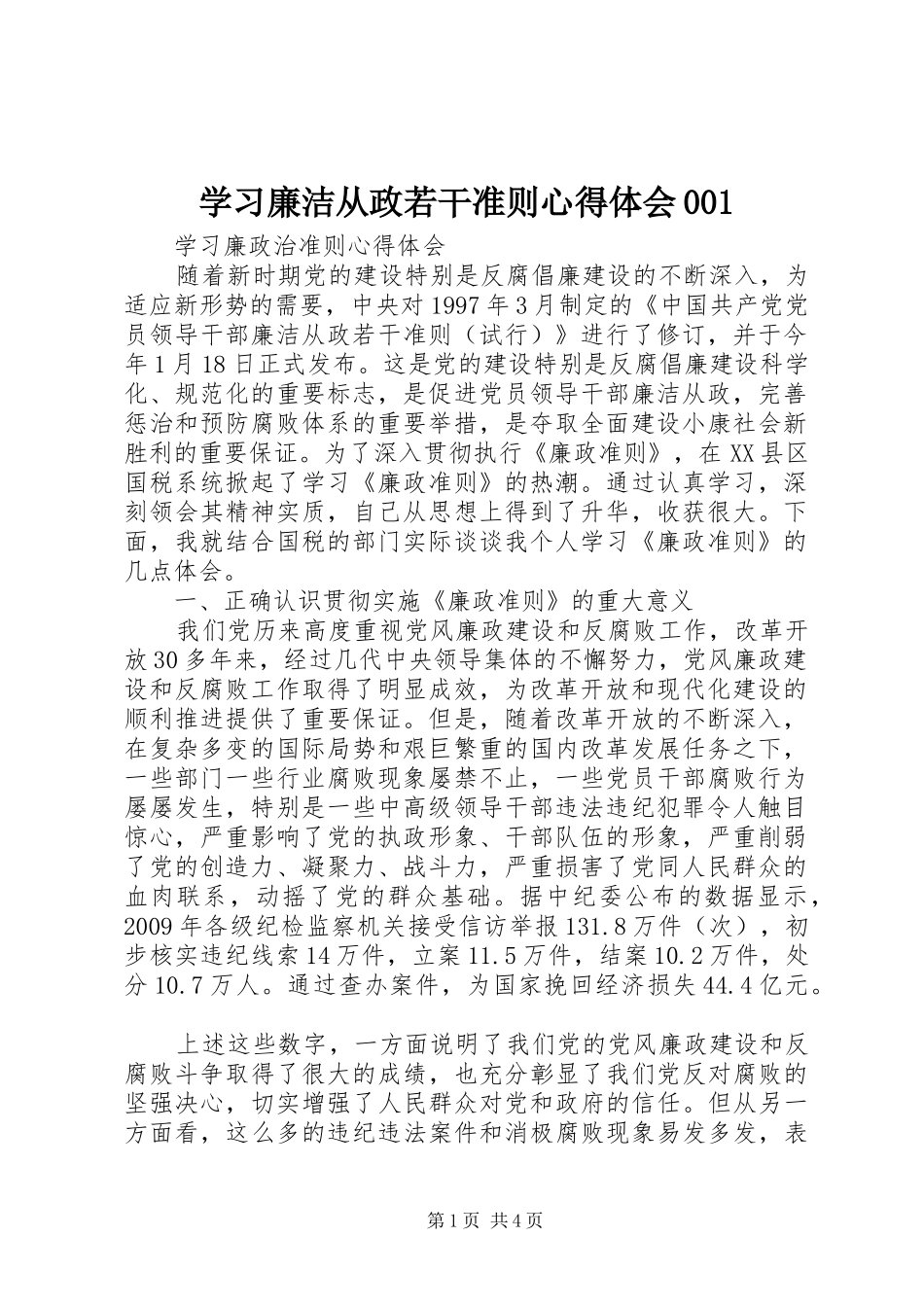 学习廉洁从政若干准则心得体会001

学习廉政治准则心得体会

随着新时期党的建设特别是反腐倡廉建设的不断深入，为适应新形势的需要，中央对1997年3月制定的《中国共产党党员领导干部廉洁从政若干准则（试行）》进行了修订，并于今年1月18日正式发布。这是党的建设特别是反腐倡廉建设科学化、规范化的重要标志，是促进党员领导干部廉洁从政，完善惩治和预防腐败体系的重要举措，是夺取全面建设小康社会新胜利的重要保证。为了深入贯彻执行《廉政准则》，在XX县区国税系统掀起了学习《廉政准则》的热潮。通过认真学习，深刻领会其精神实质，自己从思想上得到了升华，收获很大。下面，我就结合国税的部门实际谈谈我个人学习《廉政准则》的几点体会。

一、正确认识贯彻实施《廉政准则》的重大意义

我们党历来高度重视党风廉政建设和反腐败工作，改革开放30多年来，经过几代中央领导集体的不懈努力，党风廉政建设和反腐败工作取得了明显成效，为改革开放和现代化建设的顺利推进提供了重要保证。但是，随着改革开放的不断深入，在复杂多变的国际局势和艰巨繁重的国内改革发展任务之下，一些部门一些行业腐败现象屡禁不止，一些党员干部腐败行为屡屡发生，特别是一些中高级领导干部违法违纪犯罪令人触目惊心，严重影响了党的执政形象、干部队伍的形象，严重削弱了党的创造力、凝聚力、战斗力，严重损害了党同人民群众的血肉联系，动摇了党的群众基础。据中纪委公布的数据显示，2009年各级纪检监察机关接受信访举报131.8万件（次），初步核实违纪线索14万件，立案11.5万件，结案10.2万件，处分10.7万人。通过查办案件，为国家挽回经济损失44.4亿元。

上述这些数字，一方面说明了我们党的党风廉政建设和反腐败斗争取得了很大的成绩，也充分彰显了我们党反对腐败的坚强决心，切实增强了人民群众对党和政府的信任。但从另一方面看，这么多的违纪违法案件和消极腐败现象易发多发，表

第1页 共4页